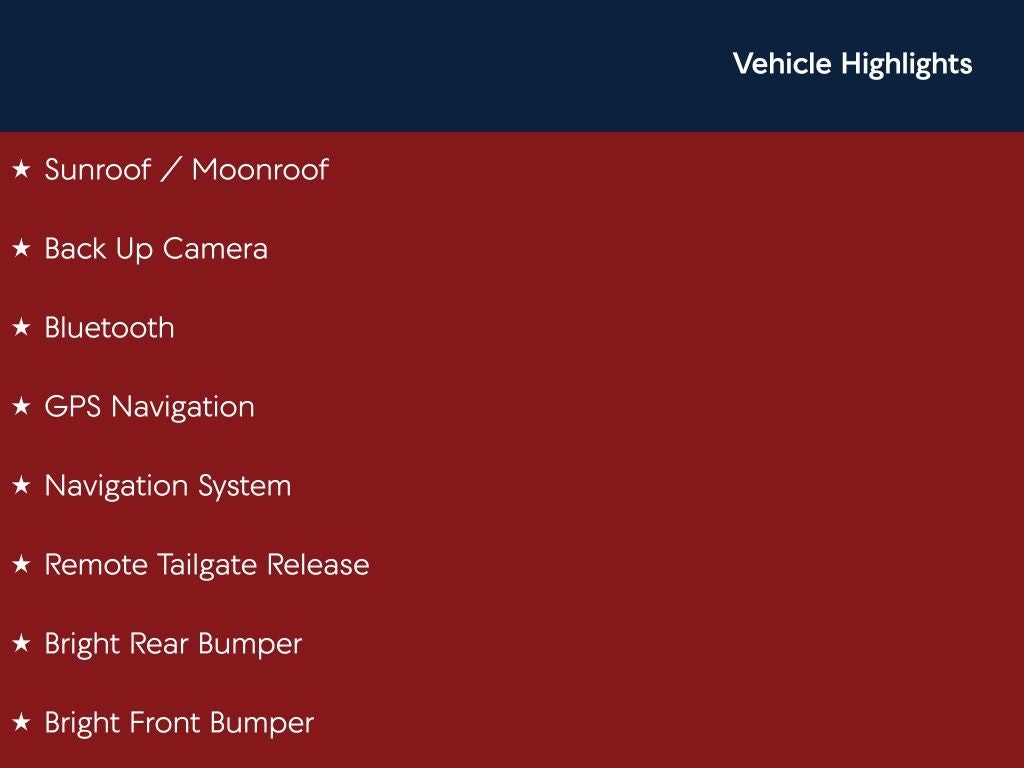 Vehicle Highlights

★ Sunroof / Moonroof

★ Back Up Camera

★ Bluetooth

★ GPS Navigation

★ Navigation System

★ Remote Tailgate Release

★ Bright Rear Bumper

★ Bright Front Bumper